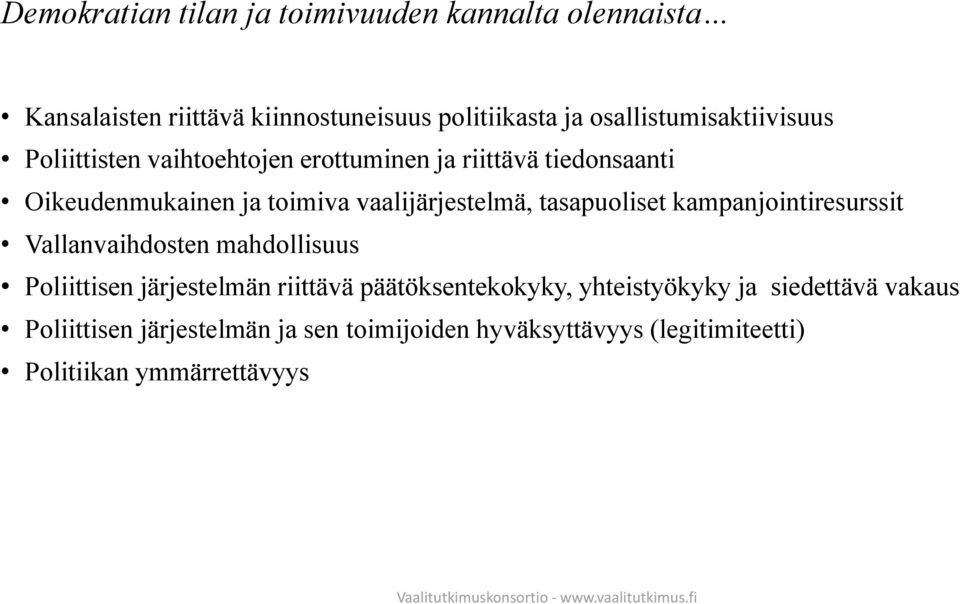 Demokratian tilan ja toimivuuden kannalta olennaista…

• Kansalaisten riittävä kiinnostuneisuus politiikasta ja osallistumisaktiivisuus
• Poliittisten vaihtoehtojen erottuminen ja riittävä tiedonsaanti
• Oikeudenmukainen ja toimiva vaalijärjestelmä, tasapuoliset kampanjointiresurssit
• Vallanvaihdosten mahdollisuus
• Poliittisen järjestelmän riittävä päätöksentekokyky, yhteistyökyky ja siedettävä vakaus
• Poliittisen järjestelmän ja sen toimijoiden hyväksyttävyys (legitimiteetti)
• Politiikan ymmärrettävyys

Vaalitutkimuskonsortio - www.vaalitutkimus.fi